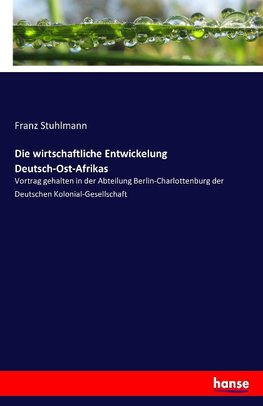 Franz Stuhlmann

Die wirtschaftliche Entwickelung Deutsch-Ost-Afrikas

Vortrag gehalten in der Abteilung Berlin-Charlottenburg der Deutschen Kolonial-Gesellschaft

hanse